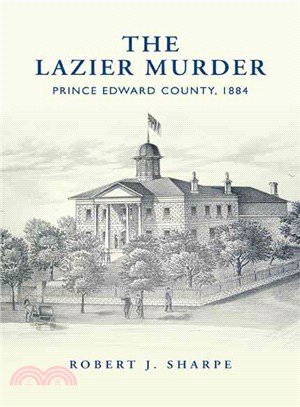 THE LAZIER MURDER
PRINCE EDWARD COUNTY, 1884

ROBERT J. SHARPE